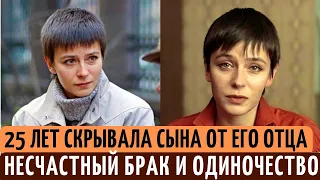 25 ЛЕТ СКРЫВАЛА СЫНА ОТ ЕГО ОТЦА
НЕСЧАСТНЫЙ БРАК И ОДИНОЧЕСТВО